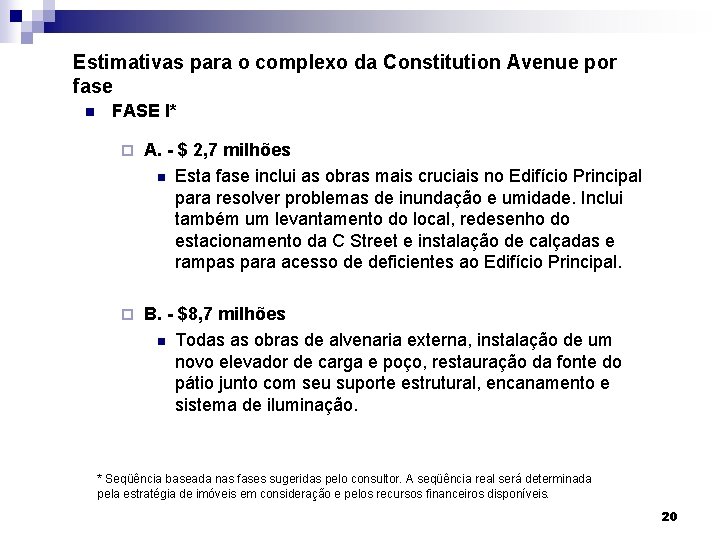 Estimativas para o complexo da Constitution Avenue por fase

FASE I*

A. - $ 2,7 milhões

Esta fase inclui as obras mais cruciais no Edifício Principal para resolver problemas de inundação e umidade. Inclui também um levantamento do local, redesenho do estacionamento da C Street e instalação de calçadas e rampas para acesso de deficientes ao Edifício Principal.

B. - $8,7 milhões

Todas as obras de alvenaria externa, instalação de um novo elevador de carga e poço, restauração da fonte do pátio junto com seu suporte estrutural, encanamento e sistema de iluminação.

* Seqüência baseada nas fases sugeridas pelo consultor. A seqüência real será determinada pela estratégia de imóveis em consideração e pelos recursos financeiros disponíveis.

20